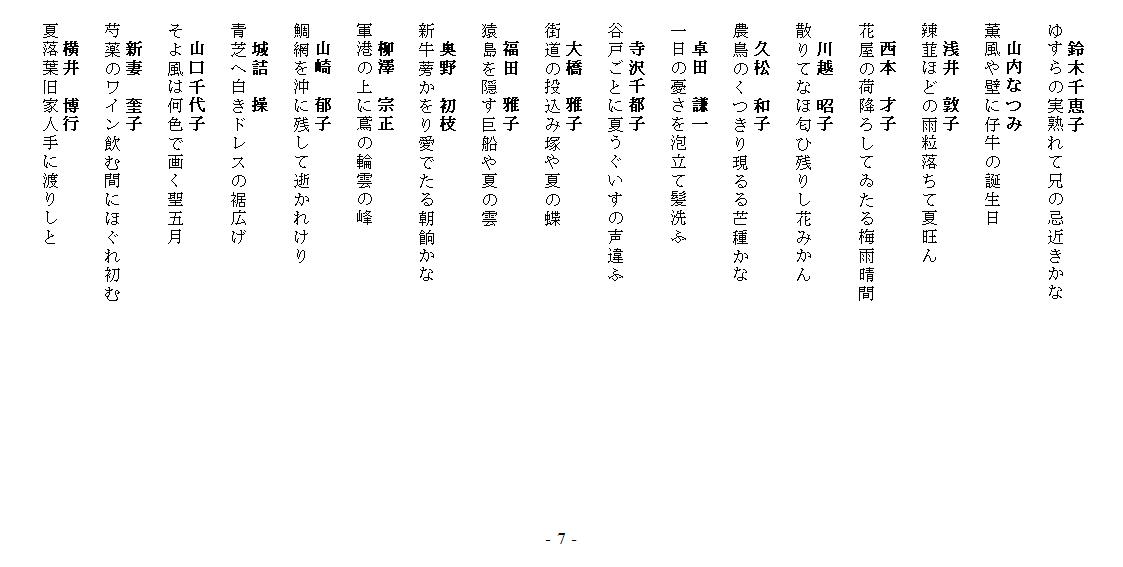 鈴木千恵子
ゆすらの実熟れて兄の忌近きかな

山内なつみ
薫風や壁に仔牛の誕生日

浅井　敦子
辣韮ほどの雨粒落ちて夏旺ん

西本　才子
花屋の荷降ろしてゐたる梅雨晴間

川越　昭子
散りてなほ匂ひ残りし花みかん

久松　和子
農鳥のくつきり現るる芒種かな

卓田　謙一
一日の憂さを泡立て髪洗ふ

寺沢千都子
谷戸ごとに夏うぐいすの声違ふ

大橋　雅子
街道の投込み塚や夏の蝶

福田　雅子
猿島を隠す巨船や夏の雲

奥野　初枝
新牛蒡かをり愛でたる朝餉かな

柳澤　宗正
軍港の上に鳶の輪雲の峰

山崎　郁子
鯛網を沖に残して逝かれけり

城詰　操
青芝へ白きドレスの裾広げ

山口千代子
そよ風は何色で画く聖五月

新妻　奎子
芍薬のワイン飲む間にほぐれ初む

横井　博行
夏落葉旧家人手に渡りしと

- 7 -